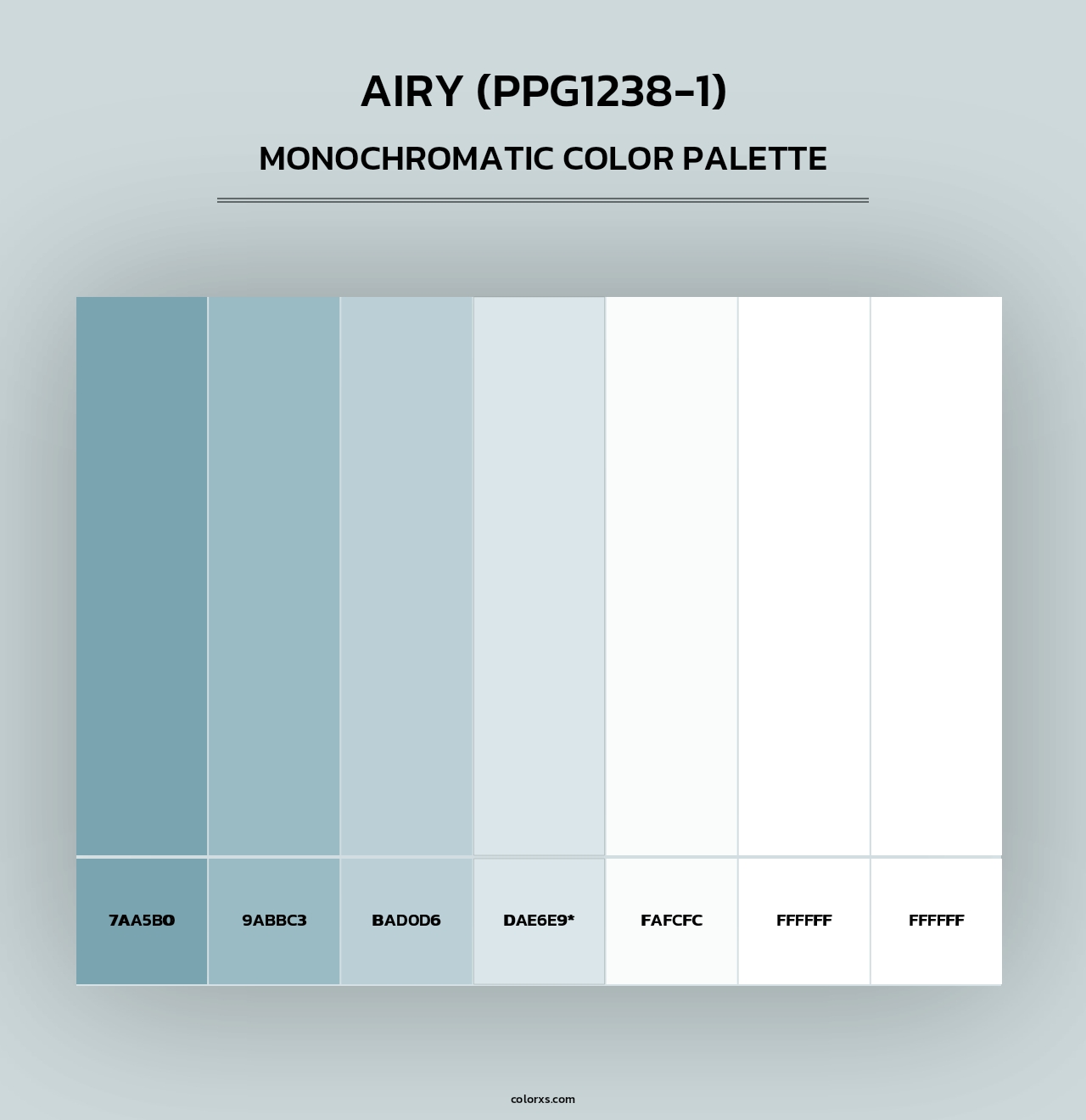 AIRY (PPG1238-1)

MONOCHROMATIC COLOR PALETTE

7AA5B0

9ABBC3

BAD0D6

DAE6E9*

FAFCFC

FFFFFF

FFFFFF

colorxs.com